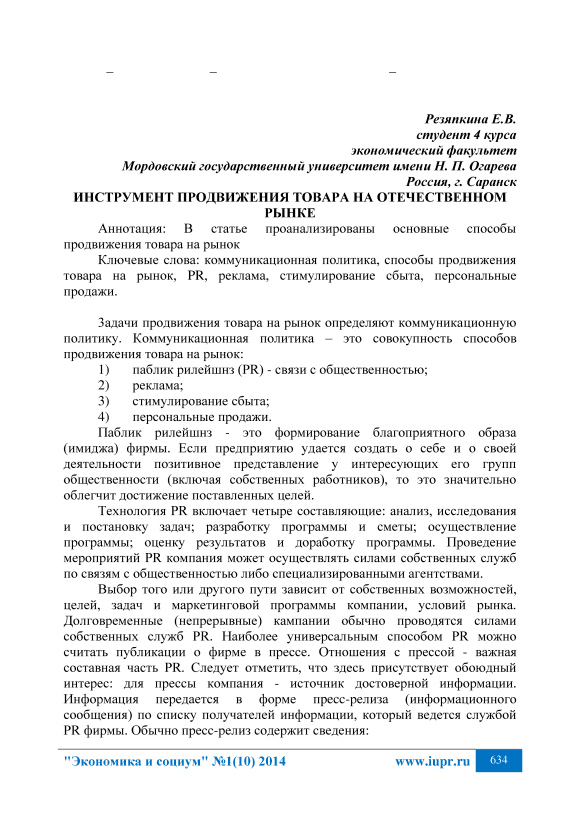 – – –

Резяпкина Е.В.
студент 4 курса
экономический факультет
Мордовский государственный университет имени Н. П. Огарева
Россия, г. Саранск

ИНСТРУМЕНТ ПРОДВИЖЕНИЯ ТОВАРА НА ОТЕЧЕСТВЕННОМ РЫНКЕ

Аннотация: В статье проанализированы основные способы продвижения товара на рынок

Ключевые слова: коммуникационная политика, способы продвижения товара на рынок, PR, реклама, стимулирование сбыта, персональные продажи.

Задачи продвижения товара на рынок определяют коммуникационную политику. Коммуникационная политика – это совокупность способов продвижения товара на рынок:

1) паблик рилейшнз (PR) - связи с общественностью;
2) реклама;
3) стимулирование сбыта;
4) персональные продажи.

Паблик рилейшнз - это формирование благоприятного образа (имиджа) фирмы. Если предприятию удается создать о себе и о своей деятельности позитивное представление у интересующих его групп общественности (включая собственных работников), то это значительно облегчит достижение поставленных целей.

Технология PR включает четыре составляющие: анализ, исследования и постановку задач; разработку программы и сметы; осуществление программы; оценку результатов и доработку программы. Проведение мероприятий PR компания может осуществлять силами собственных служб по связям с общественностью либо специализированными агентствами.

Выбор того или другого пути зависит от собственных возможностей, целей, задач и маркетинговой программы компании, условий рынка. Долговременные (непрерывные) кампании обычно проводятся силами собственных служб PR. Наиболее универсальным способом PR можно считать публикации о фирме в прессе. Отношения с прессой - важная составная часть PR. Следует отметить, что здесь присутствует обоюдный интерес: для прессы компания - источник достоверной информации. Информация передается в форме пресс-релиза (информационного сообщения) по списку получателей информации, который ведется службой PR фирмы. Обычно пресс-релиз содержит сведения:

"Экономика и социум" №1(10) 2014 www.iupr.ru 634